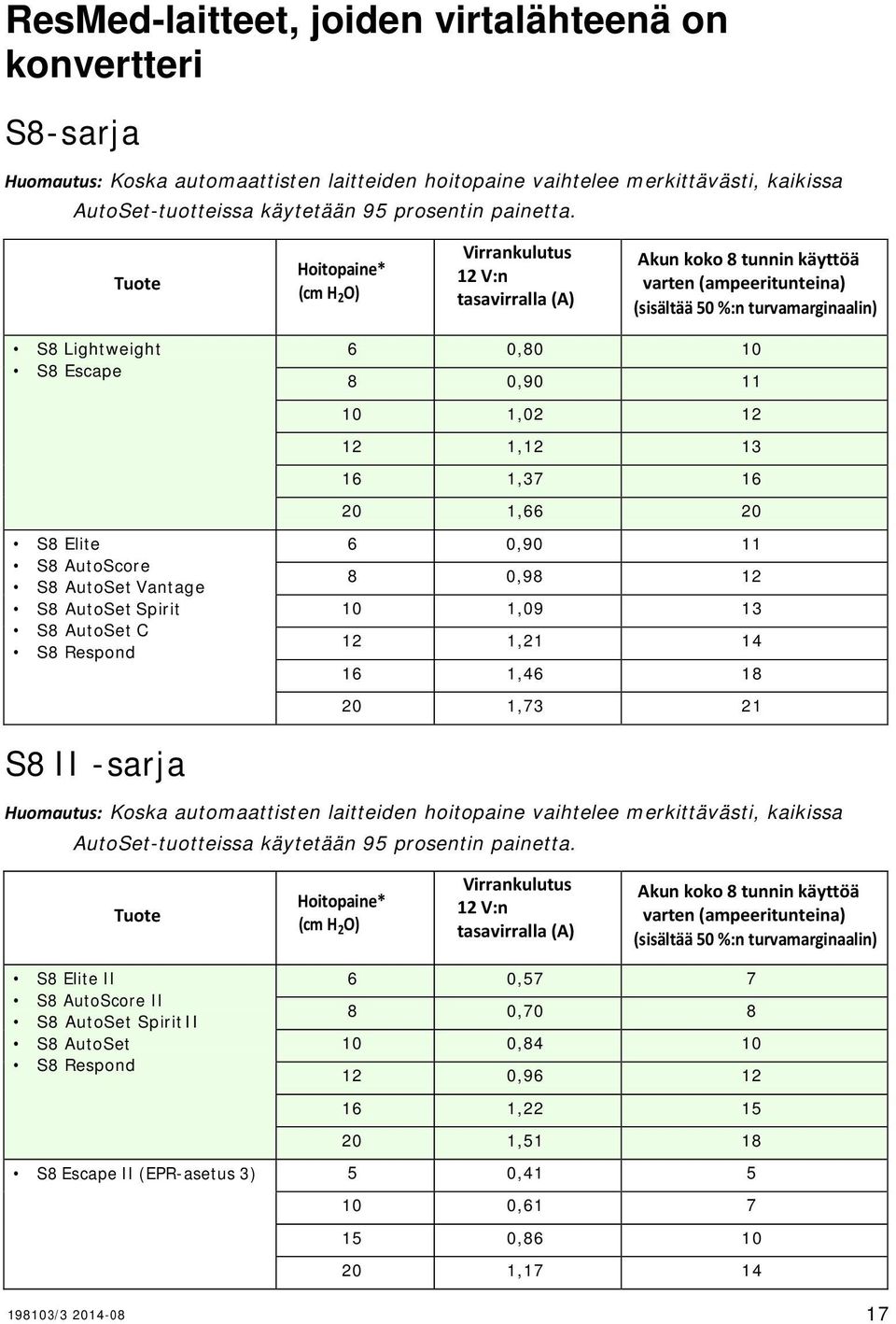 ResMed-laitteet, joiden virtalähteenä on konvertteri

S8-sarja

Huomautus: Koska automaattisten laitteiden hoitopaine vaihtelee merkittävästi, kaikissa AutoSet-tuotteissa käytetään 95 prosentin painetta.

| Tuote | Hoitopaine* (cm $H_2O$) | Virrankulutus 12 V:n tasavirralla (A) | Akun koko 8 tunnin käyttöä varten (ampeeritunteina) (sisältää 50 %:n turvamarginaalin) |
|---|---|---|---|
| • S8 Lightweight • S8 Escape | 6 | 0,80 | 10 |
| | 8 | 0,90 | 11 |
| | 10 | 1,02 | 12 |
| | 12 | 1,12 | 13 |
| | 16 | 1,37 | 16 |
| | 20 | 1,66 | 20 |
| • S8 Elite • S8 AutoScore • S8 AutoSet Vantage • S8 AutoSet Spirit • S8 AutoSet C • S8 Respond | 6 | 0,90 | 11 |
| | 8 | 0,98 | 12 |
| | 10 | 1,09 | 13 |
| | 12 | 1,21 | 14 |
| | 16 | 1,46 | 18 |
| | 20 | 1,73 | 21 |

S8 II -sarja

Huomautus: Koska automaattisten laitteiden hoitopaine vaihtelee merkittävästi, kaikissa AutoSet-tuotteissa käytetään 95 prosentin painetta.

| Tuote | Hoitopaine* (cm $H_2O$) | Virrankulutus 12 V:n tasavirralla (A) | Akun koko 8 tunnin käyttöä varten (ampeeritunteina) (sisältää 50 %:n turvamarginaalin) |
|---|---|---|---|
| • S8 Elite II • S8 AutoScore II • S8 AutoSet Spirit II • S8 AutoSet • S8 Respond | 6 | 0,57 | 7 |
| | 8 | 0,70 | 8 |
| | 10 | 0,84 | 10 |
| | 12 | 0,96 | 12 |
| | 16 | 1,22 | 15 |
| | 20 | 1,51 | 18 |
| • S8 Escape II (EPR-asetus 3) | 5 | 0,41 | 5 |
| | 10 | 0,61 | 7 |
| | 15 | 0,86 | 10 |
| | 20 | 1,17 | 14 |

198103/3 2014-08 17